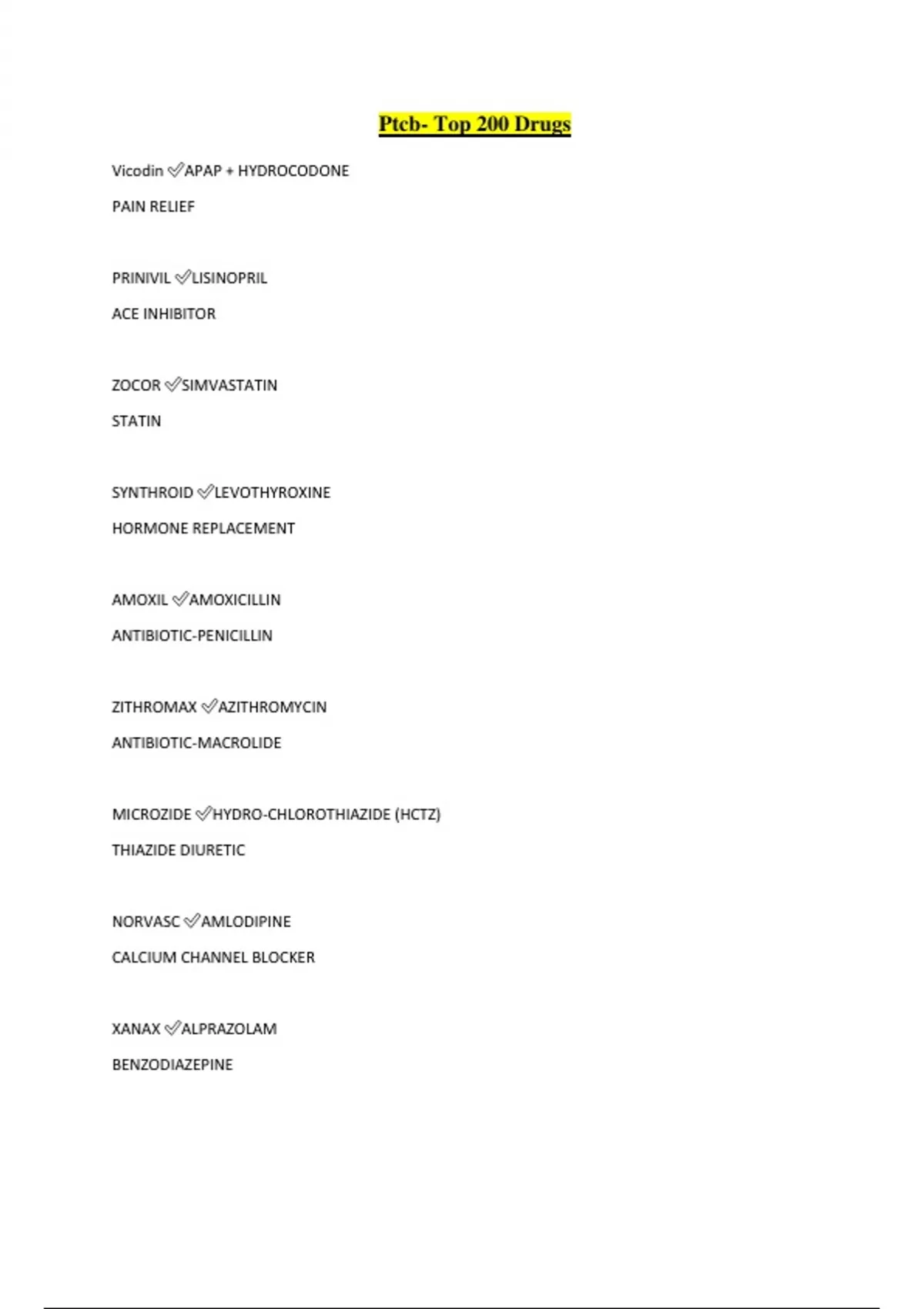 Ptcb- Top 200 Drugs

Vicodin ✅APAP + HYDROCODONE

PAIN RELIEF

PRINIVIL ✅LISINOPRIL

ACE INHIBITOR

ZOCOR ✅SIMVASTATIN

STATIN

SYNTHROID ✅LEVOTHYROXINE

HORMONE REPLACEMENT

AMOXIL ✅AMOXICILLIN

ANTIBIOTIC-PENICILLIN

ZITHROMAX ✅AZITHROMYCIN

ANTIBIOTIC-MACROLIDE

MICROZIDE ✅HYDRO-CHLOROTHIAZIDE (HCTZ)

THIAZIDE DIURETIC

NORVASC ✅AMLODIPINE

CALCIUM CHANNEL BLOCKER

XANAX ✅ALPRAZOLAM

BENZODIAZEPINE